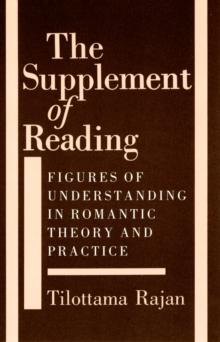 The Supplement of Reading

FIGURES OF UNDERSTANDING IN ROMANTIC THEORY AND PRACTICE

Tilottama Rajan